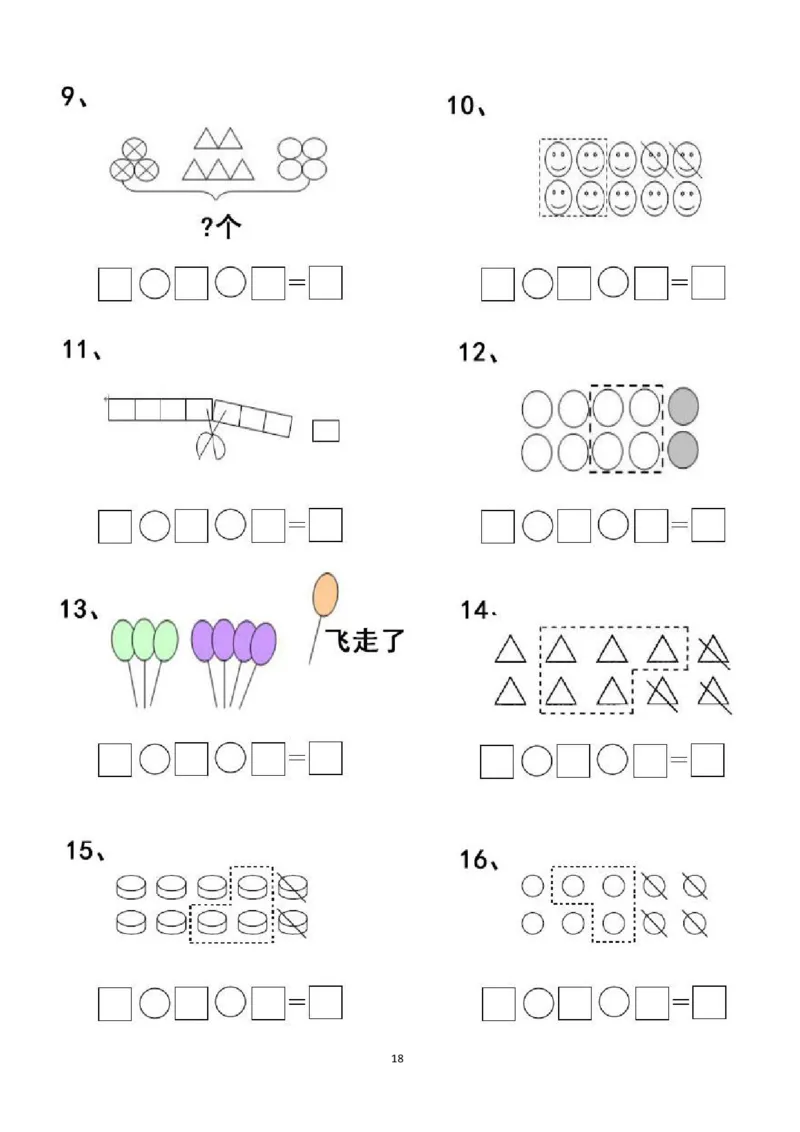 9、

?个

□○□○□=□

10、

□○□○□=□

11、

□○□○□=□

12、

□○□○□=□

13、

飞走了

□○□○□=□

14、

□○□○□=□

15、

□○□○□=□

16、

□○□○□=□

18